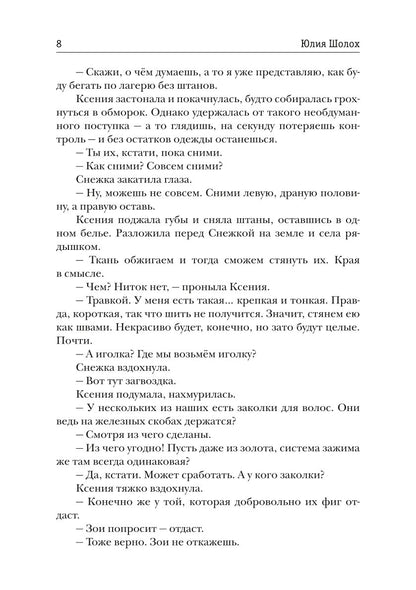 8 Юлия Шолох

– Скажи, о чём думаешь, а то я уже представляю, как буду бегать по лагерю без штанов.

Ксения застонала и покачнулась, будто собиралась грохнуться в обморок. Однако удержалась от такого необдуманного поступка – а то глядишь, на секунду потеряешь контроль – и без остатков одежды останешься.

– Ты их, кстати, пока сними.

– Как сними? Совсем сними?

Снежка закатила глаза.

– Ну, можешь не совсем. Сними левую, драную половину, а правую оставь.

Ксения поджала губы и сняла штаны, оставшись в одном белье. Разложила перед Снежкой на земле и села рядышком.

– Ткань обжигаем и тогда сможем стянуть их. Края в смысле.

– Чем? Ниток нет, – проныла Ксения.

– Травкой. У меня есть такая... крепкая и тонкая. Правда, короткая, так что шить не получится. Значит, стянем ею как швами. Некрасиво будет, конечно, но зато будут целые. Почти.

– А иголка? Где мы возьмём иголку?

Снежка вздохнула.

– Вот тут загвоздка.

Ксения подумала, нахмурилась.

– У нескольких из наших есть заколки для волос. Они ведь на железных скобах держатся?

– Смотря из чего сделаны.

– Из чего угодно! Пусть даже из золота, система зажима же там всегда одинаковая?

– Да, кстати. Может сработать. А у кого заколки?

Ксения тяжко вздохнула.

– Конечно же у той, которая добровольно их фиг отдаст.

– Зои попросит – отдаст.

– Тоже верно. Зои не откажешь.